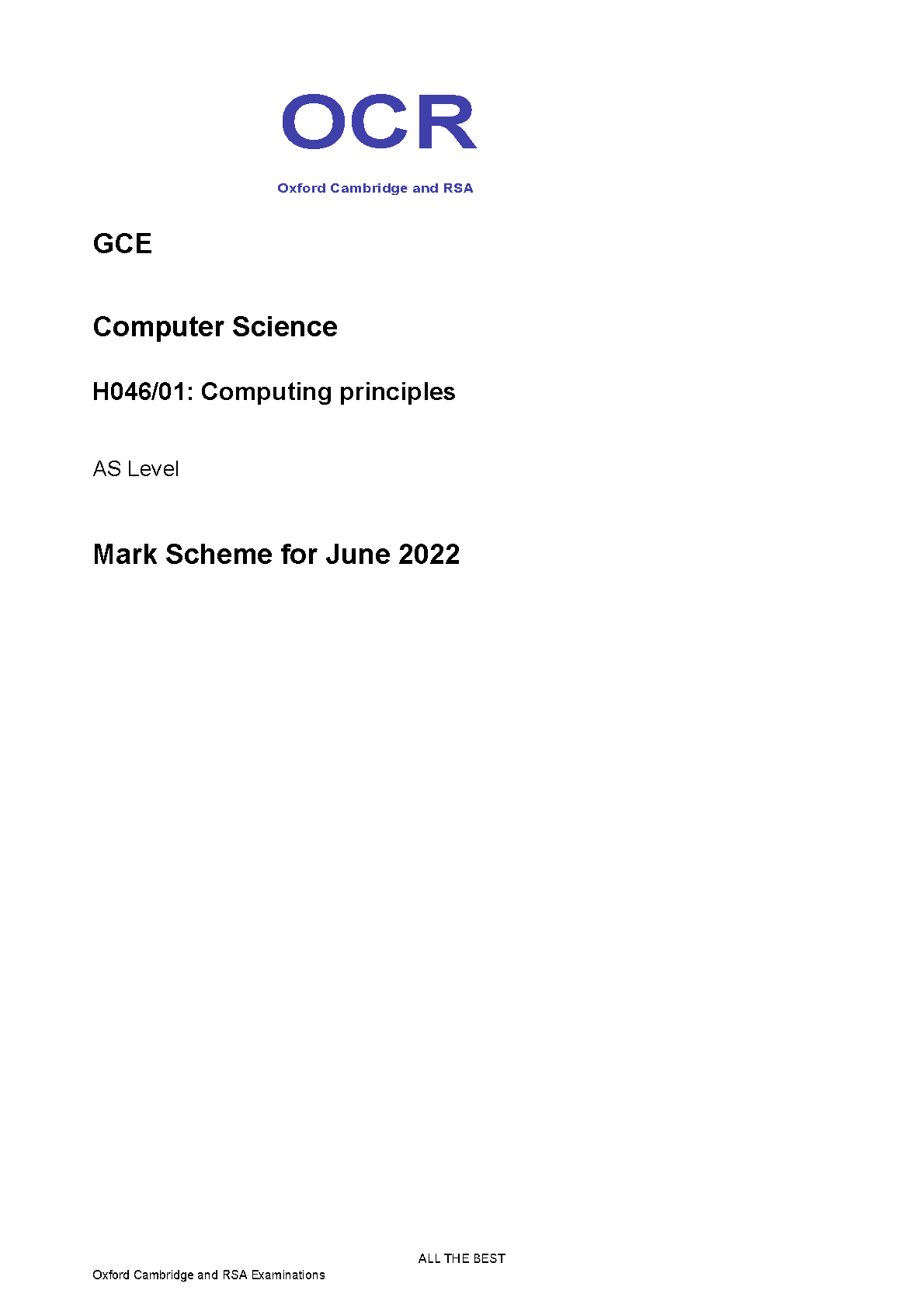 OCR

Oxford Cambridge and RSA

GCE

Computer Science

H046/01: Computing principles

AS Level

Mark Scheme for June 2022

ALL THE BEST

Oxford Cambridge and RSA Examinations